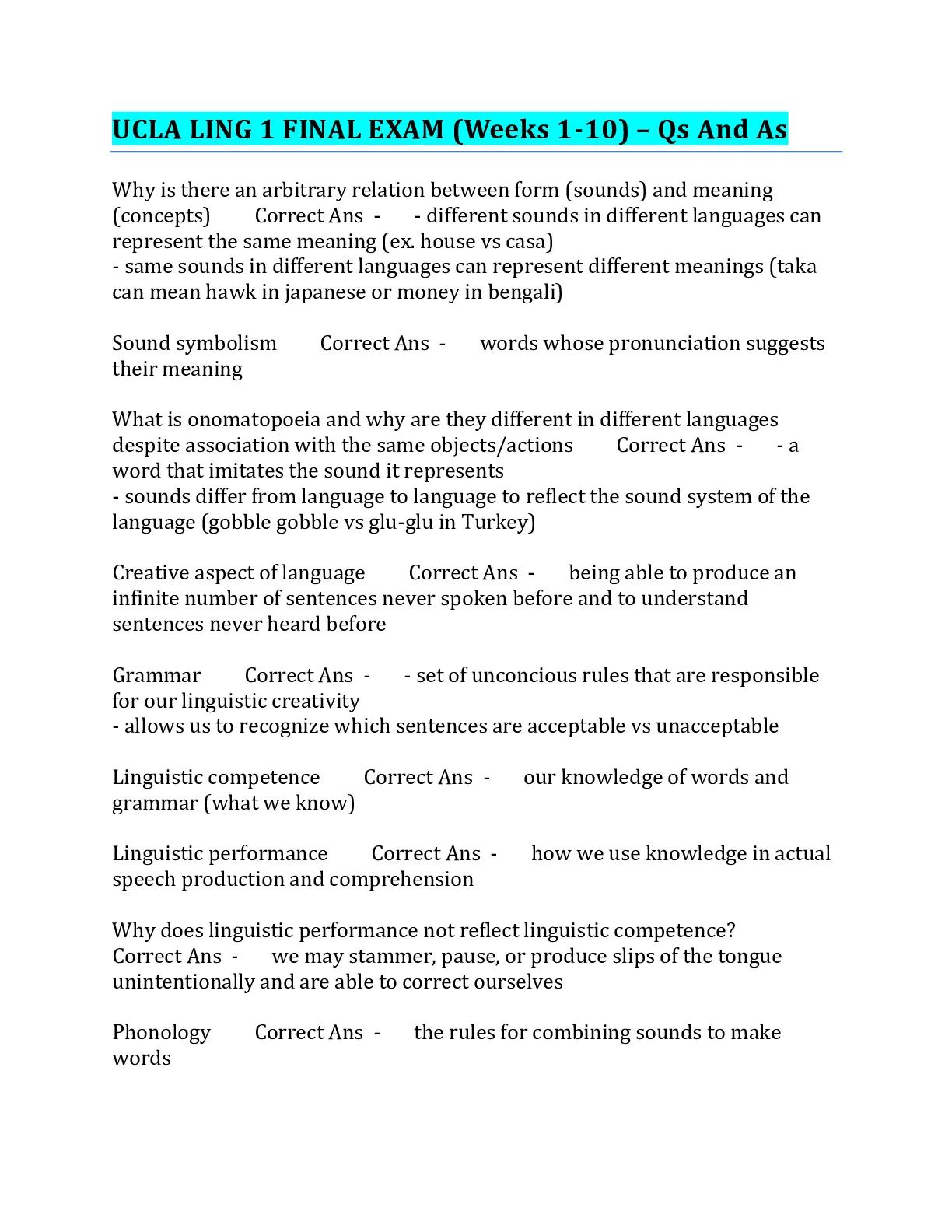 UCLA LING 1 FINAL EXAM (Weeks 1-10) – Qs And As

Why is there an arbitrary relation between form (sounds) and meaning (concepts) Correct Ans - - different sounds in different languages can represent the same meaning (ex. house vs casa)
- same sounds in different languages can represent different meanings (taka can mean hawk in japanese or money in bengali)

Sound symbolism Correct Ans - words whose pronunciation suggests their meaning

What is onomatopoeia and why are they different in different languages despite association with the same objects/actions Correct Ans - - a word that imitates the sound it represents
- sounds differ from language to language to reflect the sound system of the language (gobble gobble vs glu-glu in Turkey)

Creative aspect of language Correct Ans - being able to produce an infinite number of sentences never spoken before and to understand sentences never heard before

Grammar Correct Ans - - set of unconcious rules that are responsible for our linguistic creativity
- allows us to recognize which sentences are acceptable vs unacceptable

Linguistic competence Correct Ans - our knowledge of words and grammar (what we know)

Linguistic performance Correct Ans - how we use knowledge in actual speech production and comprehension

Why does linguistic performance not reflect linguistic competence? Correct Ans - we may stammer, pause, or produce slips of the tongue unintentionally and are able to correct ourselves

Phonology Correct Ans - the rules for combining sounds to make words